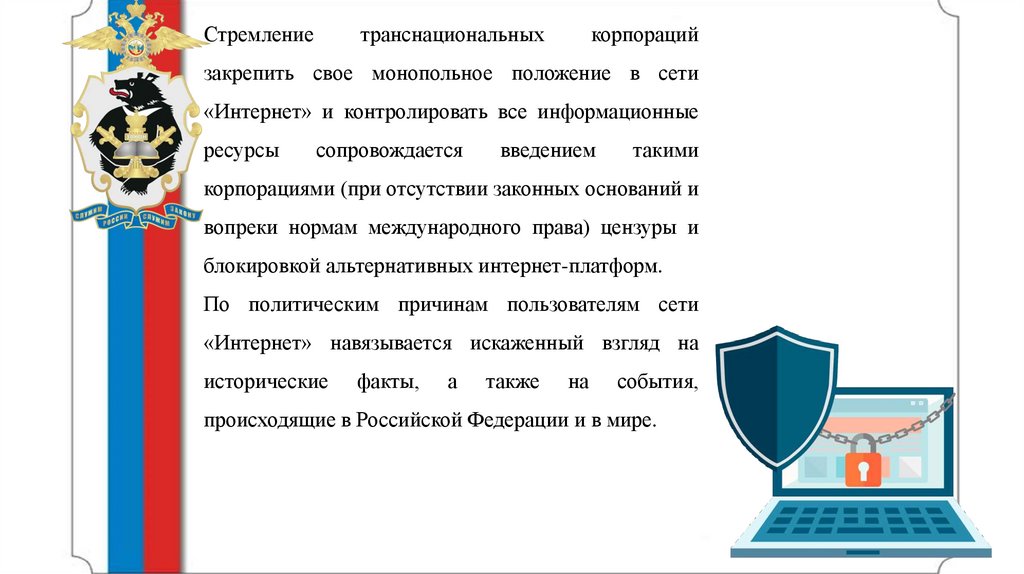 СЛУЖИМ РОССИИ СЛУЖИМ ЗАКОНУ

Стремление транснациональных корпораций закрепить свое монопольное положение в сети «Интернет» и контролировать все информационные ресурсы сопровождается введением такими корпорациями (при отсутствии законных оснований и вопреки нормам международного права) цензуры и блокировкой альтернативных интернет-платформ.

По политическим причинам пользователям сети «Интернет» навязывается искаженный взгляд на исторические факты, а также на события, происходящие в Российской Федерации и в мире.